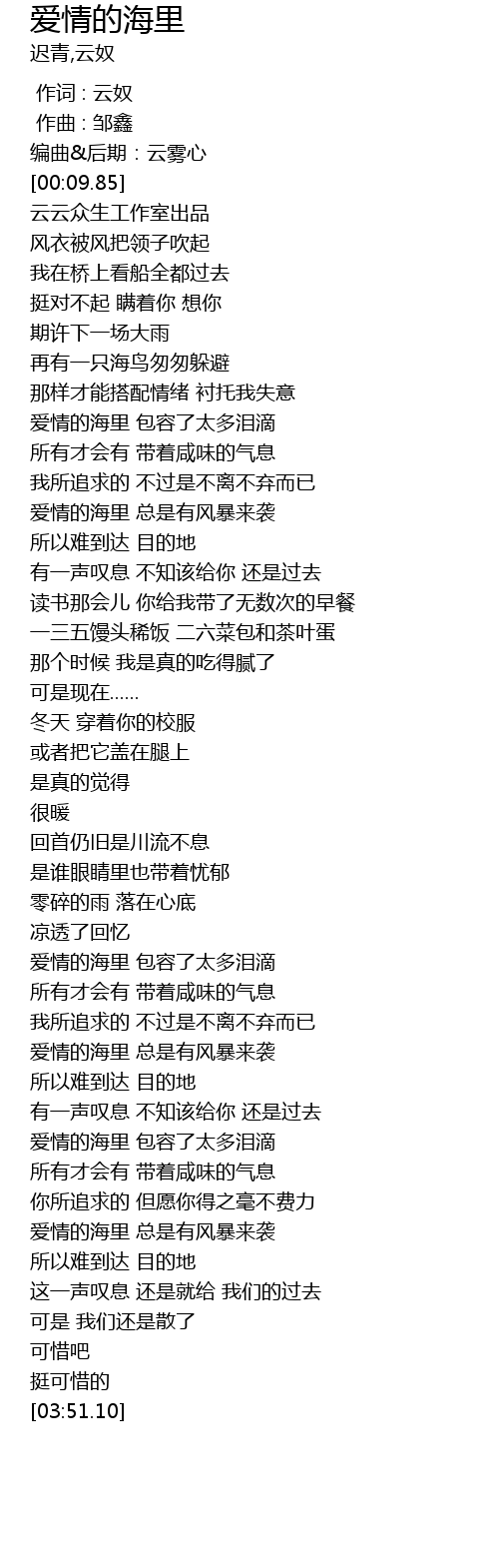 爱情的海里
迟青,云奴

作词 : 云奴
作曲 : 邹鑫
编曲&后期 : 云雾心
[00:09.85]
云云众生工作室出品
风衣被风把领子吹起
我在桥上看船全都过去
挺对不起 瞒着你 想你
期许下一场大雨
再有一只海鸟匆匆躲避
那样才能搭配情绪 衬托我失意
爱情的海里 包容了太多泪滴
所有才会有 带着咸味的气息
我所追求的 不过是不离不弃而已
爱情的海里 总是有风暴来袭
所以难到达 目的地
有一声叹息 不知该给你 还是过去
读书那会儿 你给我带了无数次的早餐
一三五馒头稀饭 二六菜包和茶叶蛋
那个时候 我是真的吃得腻了
可是现在……
冬天 穿着你的校服
或者把它盖在腿上
是真的觉得
很暖
回首仍旧是川流不息
是谁眼睛里也带着忧郁
零碎的雨 落在心底
凉透了回忆
爱情的海里 包容了太多泪滴
所有才会有 带着咸味的气息
我所追求的 不过是不离不弃而已
爱情的海里 总是有风暴来袭
所以难到达 目的地
有一声叹息 不知该给你 还是过去
爱情的海里 包容了太多泪滴
所有才会有 带着咸味的气息
你所追求的 但愿你得之毫不费力
爱情的海里 总是有风暴来袭
所以难到达 目的地
这一声叹息 还是就给 我们的过去
可是 我们还是散了
可惜吧
挺可惜的
[03:51.10]